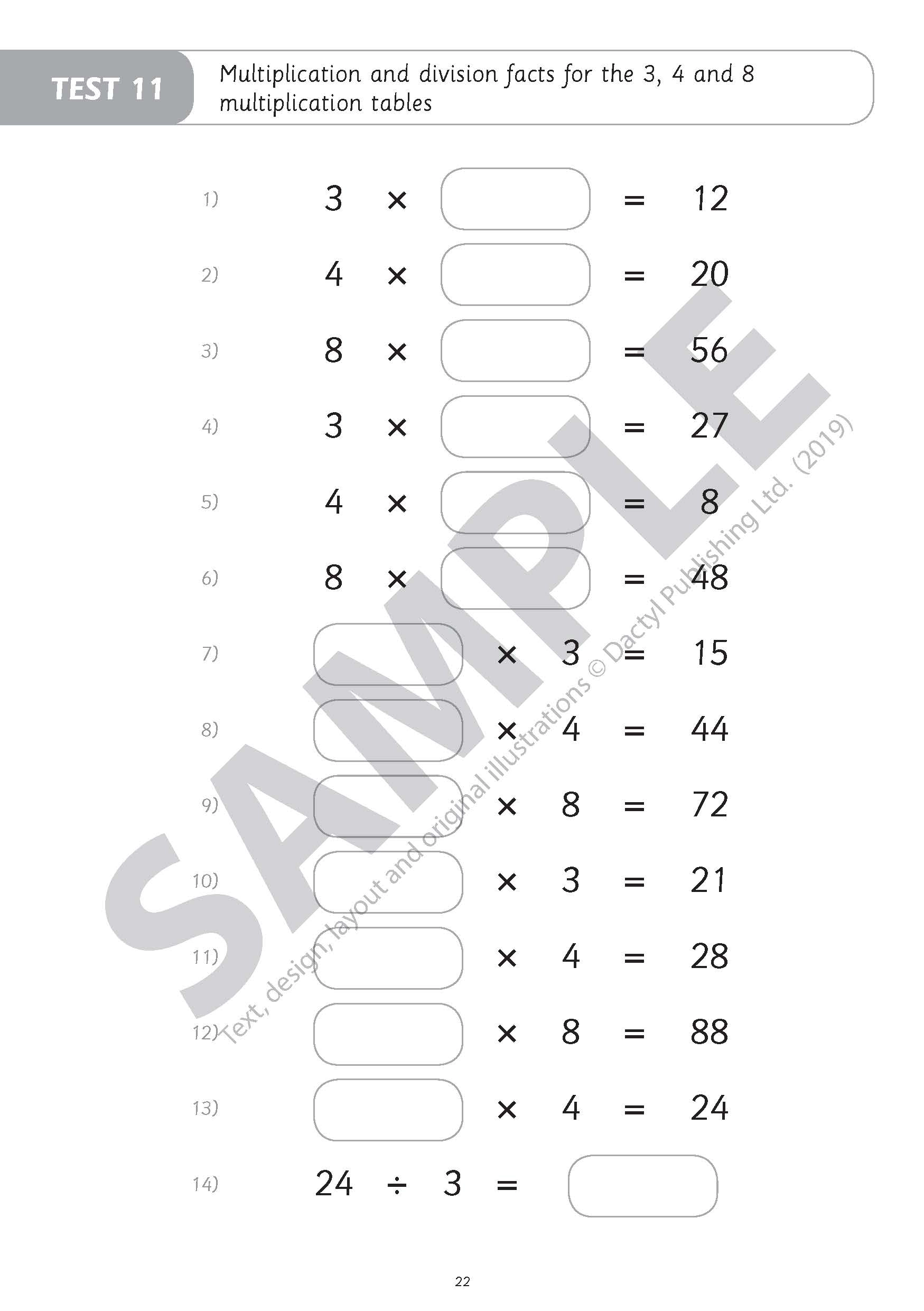 TEST 11

Multiplication and division facts for the 3, 4 and 8 multiplication tables

1) $3 \times \square = 12$

2) $4 \times \square = 20$

3) $8 \times \square = 56$

4) $3 \times \square = 27$

5) $4 \times \square = 8$

6) $8 \times \square = 48$

7) $\square \times 3 = 15$

8) $\square \times 4 = 44$

9) $\square \times 8 = 72$

10) $\square \times 3 = 21$

11) $\square \times 4 = 28$

12) $\square \times 8 = 88$

13) $\square \times 4 = 24$

14) $24 \div 3 = \square$

SAMPLE

Text, design, layout and original illustrations © Dactyl Publishing Ltd. (2019)

22